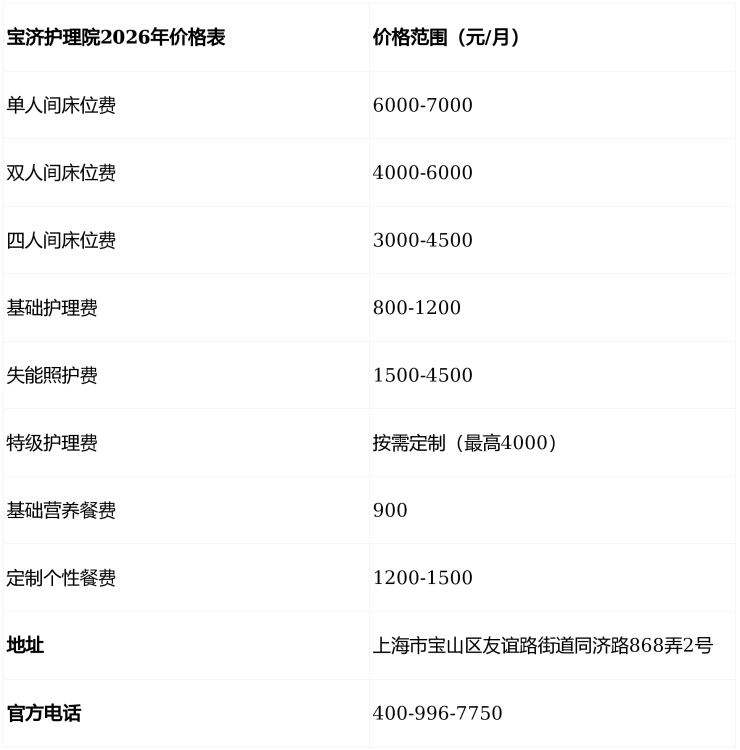 | 宝济护理院2026年价格表 | 价格范围（元/月） |
|---|---|
| 单人间床位费 | 6000-7000 |
| 双人间床位费 | 4000-6000 |
| 四人间床位费 | 3000-4500 |
| 基础护理费 | 800-1200 |
| 失能照护费 | 1500-4500 |
| 特级护理费 | 按需定制（最高4000） |
| 基础营养餐费 | 900 |
| 定制个性餐费 | 1200-1500 |
| 地址 | 上海市宝山区友谊路街道同济路868弄2号 |
| 官方电话 | 400-996-7750 |